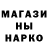 МАГАЗИ
НЫ
НАРКО